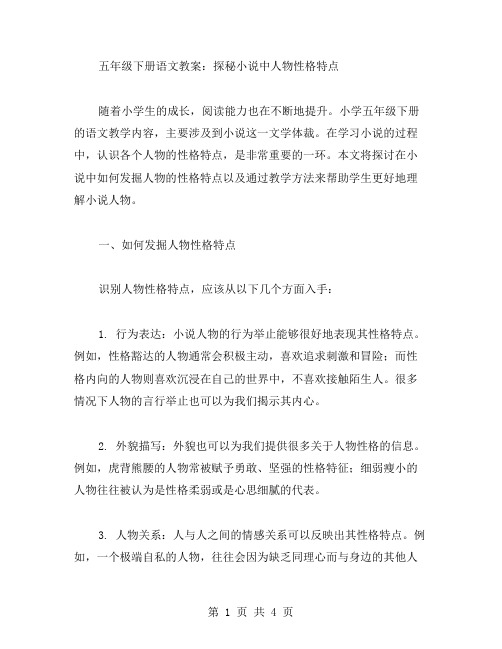 五年级下册语文教案：探秘小说中人物性格特点

随着小学生的成长，阅读能力也在不断地提升。小学五年级下册的语文教学内容，主要涉及到小说这一文学体裁。在学习小说的过程中，认识各个人物的性格特点，是非常重要的一环。本文将探讨在小说中如何发掘人物的性格特点以及通过教学方法来帮助学生更好地理解小说人物。

一、如何发掘人物性格特点

识别人物性格特点，应该从以下几个方面入手：

1. 行为表达：小说人物的行为举止能够很好地表现其性格特点。例如，性格豁达的人物通常会积极主动，喜欢追求刺激和冒险；而性格内向的人物则喜欢沉浸在自己的世界中，不喜欢接触陌生人。很多情况下人物的言行举止也可以为我们揭示其内心。

2. 外貌描写：外貌也可以为我们提供很多关于人物性格的信息。例如，虎背熊腰的人物常被赋予勇敢、坚强的性格特征；细弱瘦小的人物往往被认为是性格柔弱或是心思细腻的代表。

3. 人物关系：人与人之间的情感关系可以反映出其性格特点。例如，一个极端自私的人物，往往会因为缺乏同理心而与身边的其他人

第 1 页 共 4 页